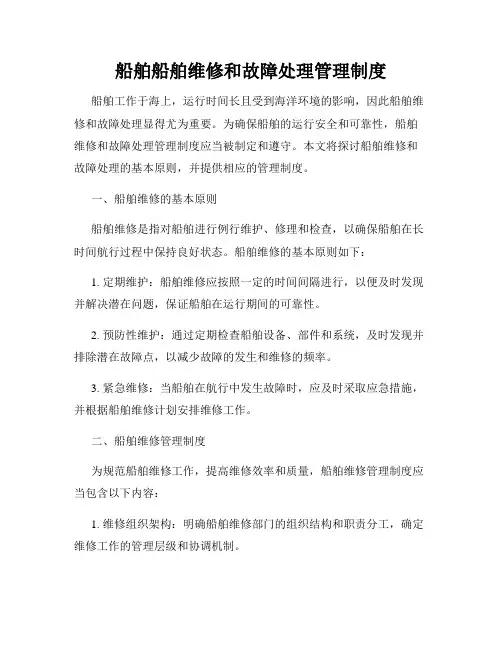 船舶船舶维修和故障处理管理制度

船舶工作于海上，运行时间长且受到海洋环境的影响，因此船舶维修和故障处理显得尤为重要。为确保船舶的运行安全和可靠性，船舶维修和故障处理管理制度应当被制定和遵守。本文将探讨船舶维修和故障处理的基本原则，并提供相应的管理制度。

一、船舶维修的基本原则

船舶维修是指对船舶进行例行维护、修理和检查，以确保船舶在长时间航行过程中保持良好状态。船舶维修的基本原则如下：

1. 定期维护：船舶维修应按照一定的时间间隔进行，以便及时发现并解决潜在问题，保证船舶在运行期间的可靠性。

2. 预防性维护：通过定期检查船舶设备、部件和系统，及时发现并排除潜在故障点，以减少故障的发生和维修的频率。

3. 紧急维修：当船舶在航行中发生故障时，应及时采取应急措施，并根据船舶维修计划安排维修工作。

二、船舶维修管理制度

为规范船舶维修工作，提高维修效率和质量，船舶维修管理制度应当包含以下内容：

1. 维修组织架构：明确船舶维修部门的组织结构和职责分工，确定维修工作的管理层级和协调机制。